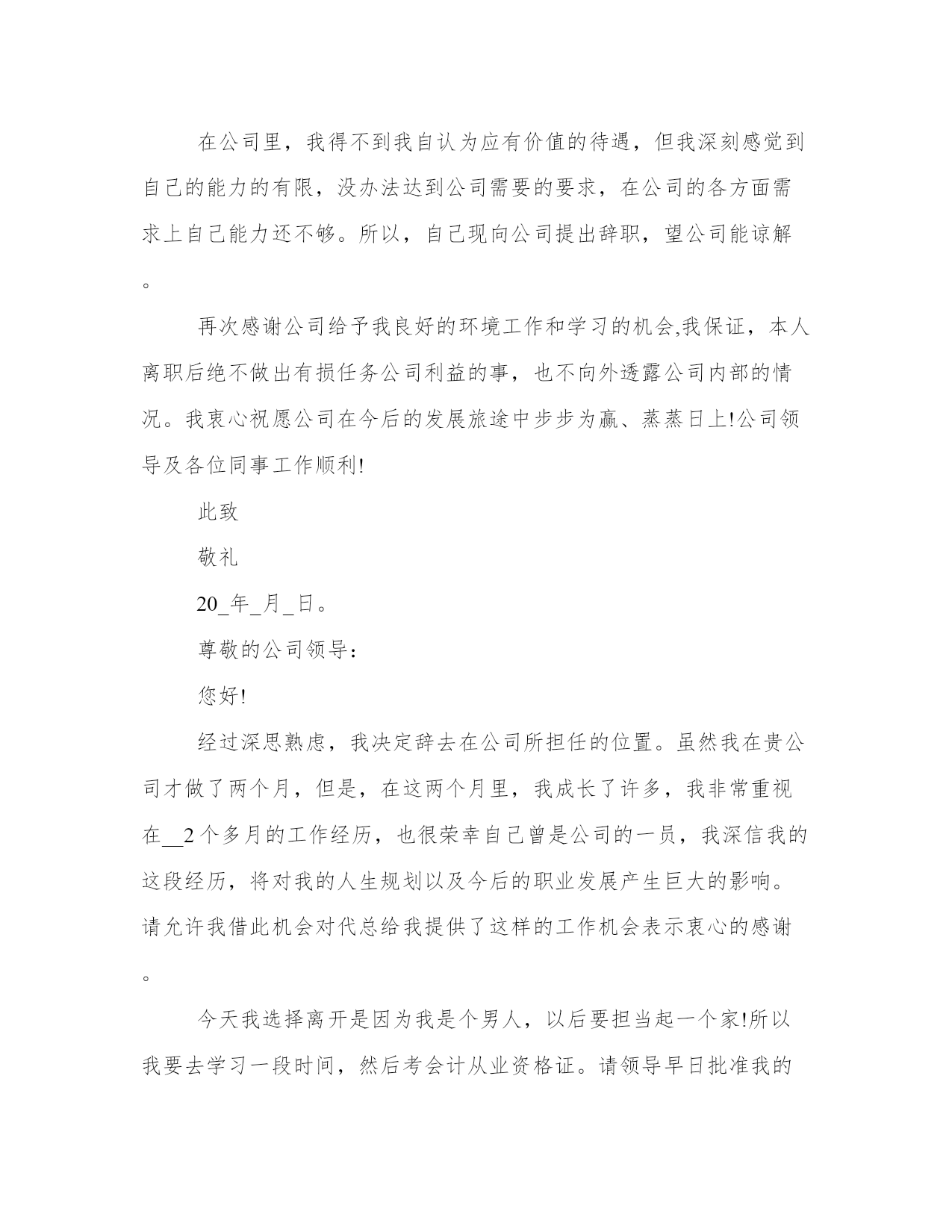 在公司里，我得不到我自认为应有价值的待遇，但我深刻感觉到自己的能力的有限，没办法达到公司需要的要求，在公司的各方面需求上自己能力还不够。所以，自己现向公司提出辞职，望公司能谅解。

再次感谢公司给予我良好的环境工作和学习的机会,我保证，本人离职后绝不做出有损任务公司利益的事，也不向外透露公司内部的情况。我衷心祝愿公司在今后的发展旅途中步步为赢、蒸蒸日上!公司领导及各位同事工作顺利!

此致

敬礼

20_年_月_日。

尊敬的公司领导：

您好!

经过深思熟虑，我决定辞去在公司所担任的位置。虽然我在贵公司才做了两个月，但是，在这两个月里，我成长了许多，我非常重视在__2个多月的工作经历，也很荣幸自己曾是公司的一员，我深信我的这段经历，将对我的人生规划以及今后的职业发展产生巨大的影响。请允许我借此机会对代总给我提供了这样的工作机会表示衷心的感谢。

今天我选择离开是因为我是个男人，以后要担当起一个家!所以我要去学习一段时间，然后考会计从业资格证。请领导早日批准我的